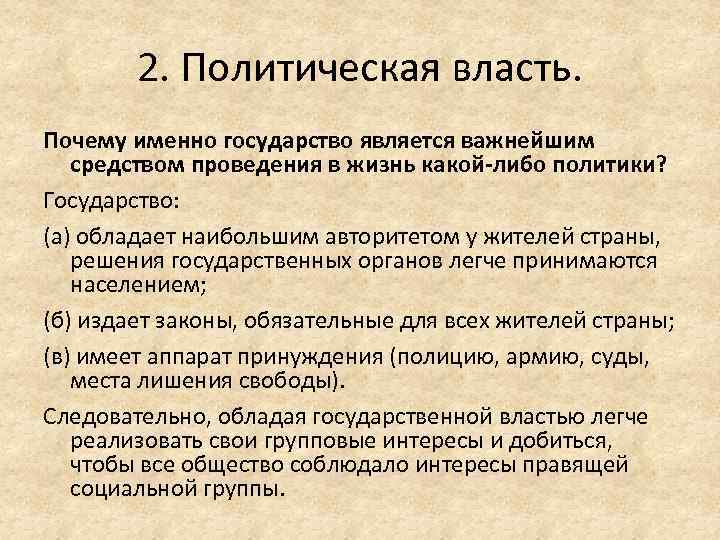 2. Политическая власть.

Почему именно государство является важнейшим средством проведения в жизнь какой-либо политики?

Государство:

(а) обладает наибольшим авторитетом у жителей страны, решения государственных органов легче принимаются населением;

(б) издает законы, обязательные для всех жителей страны;

(в) имеет аппарат принуждения (полицию, армию, суды, места лишения свободы).

Следовательно, обладая государственной властью легче реализовать свои групповые интересы и добиться, чтобы все общество соблюдало интересы правящей социальной группы.